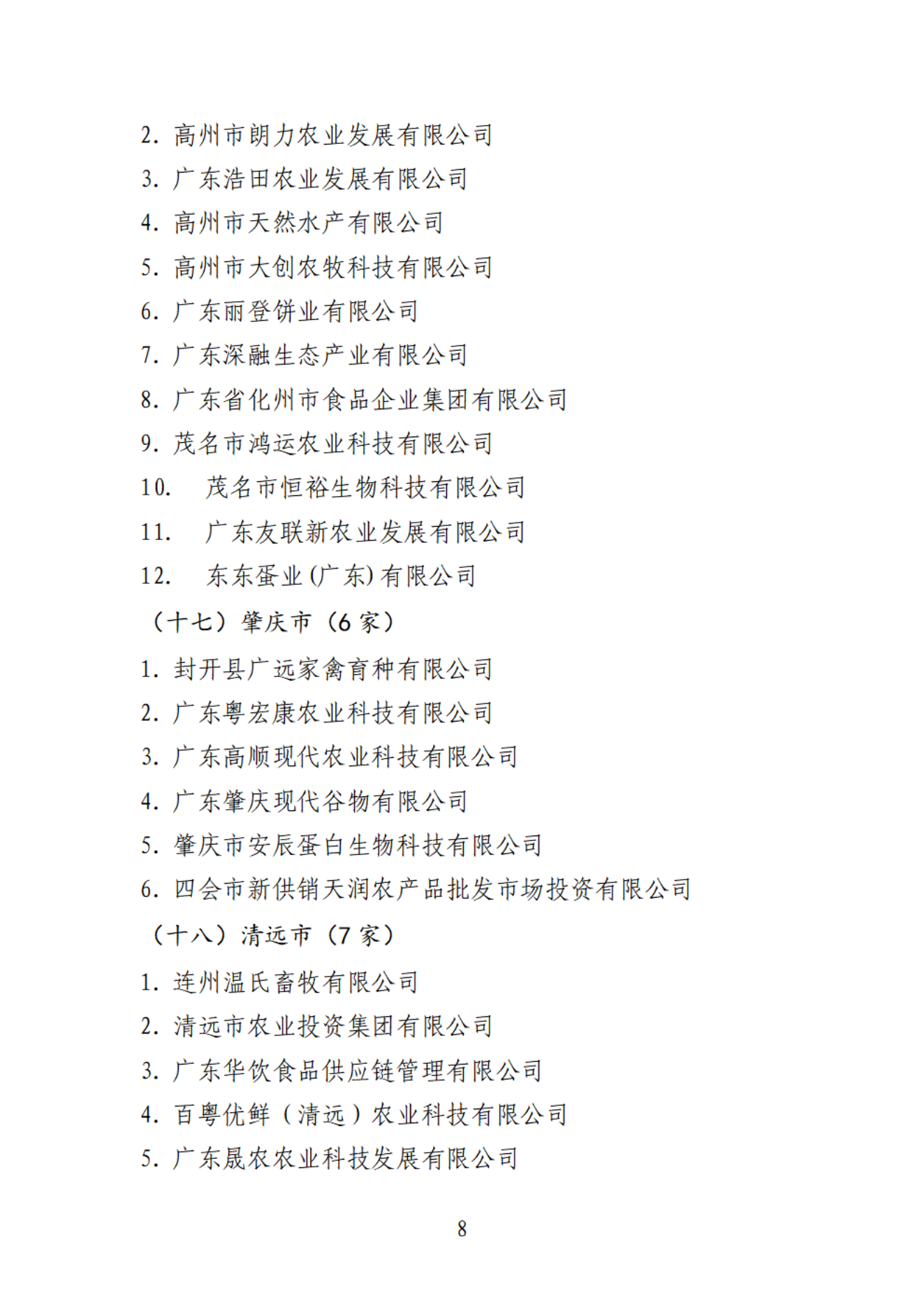 2. 高州市朗力农业发展有限公司

3. 广东浩田农业发展有限公司

4. 高州市天然水产有限公司

5. 高州市大创农牧科技有限公司

6. 广东丽登饼业有限公司

7. 广东深融生态产业有限公司

8. 广东省化州市食品企业集团有限公司

9. 茂名市鸿运农业科技有限公司

10. 茂名市恒裕生物科技有限公司

11. 广东友联新农业发展有限公司

12. 东东蛋业(广东)有限公司

（十七）肇庆市（6 家）

1. 封开县广远家禽育种有限公司

2. 广东粤宏康农业科技有限公司

3. 广东高顺现代农业科技有限公司

4. 广东肇庆现代谷物有限公司

5. 肇庆市安辰蛋白生物科技有限公司

6. 四会市新供销天润农产品批发市场投资有限公司

（十八）清远市（7 家）

1. 连州温氏畜牧有限公司

2. 清远市农业投资集团有限公司

3. 广东华饮食品供应链管理有限公司

4. 百粤优鲜（清远）农业科技有限公司

5. 广东晟农农业科技发展有限公司

8